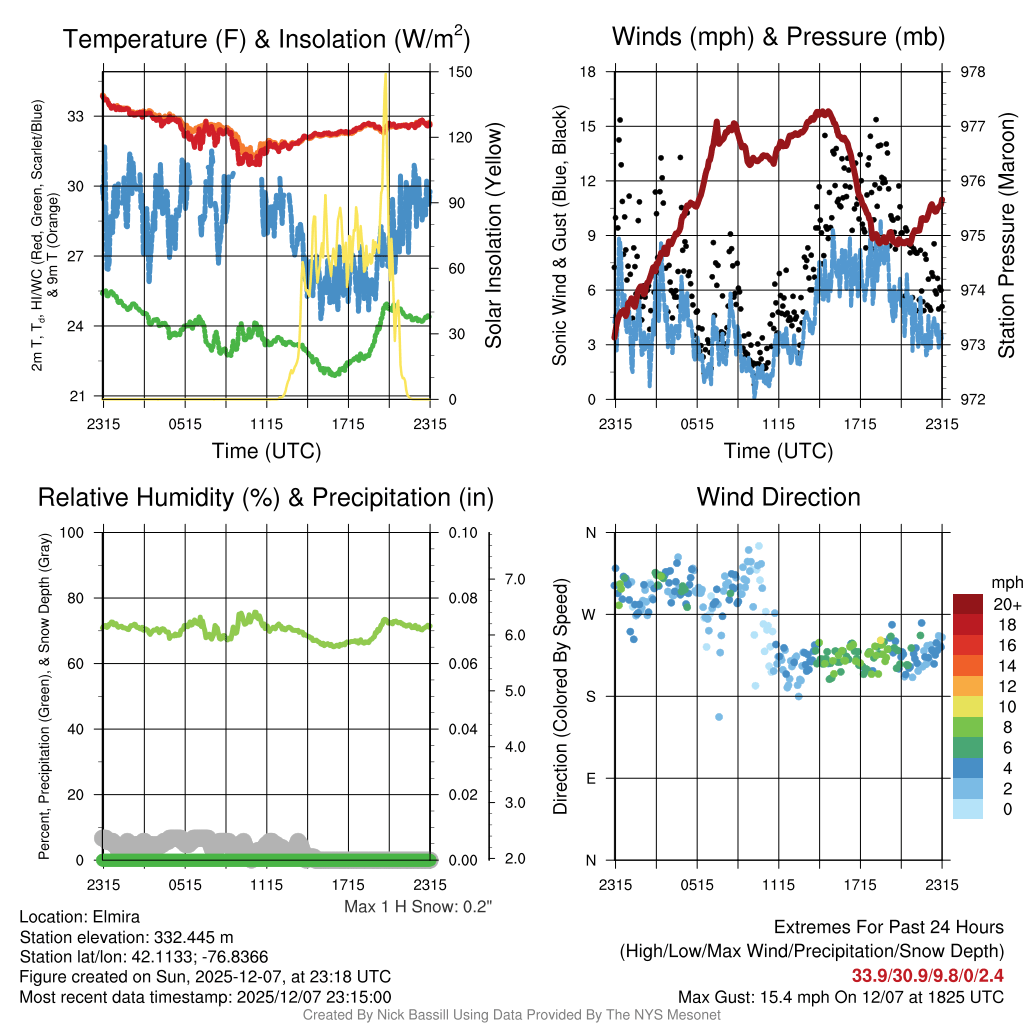 Temperature (F) & Insolation (W/m$^2$)

2m T, T$_d$, HI/WC (Red, Green, Scarlet/Blue) & 9m T (Orange)

33
30
27
24
21

150
120
90
60
30
0

Solar Insolation (Yellow)

2315 0515 1115 1715 2315
Time (UTC)

Winds (mph) & Pressure (mb)

Sonic Wind & Gust (Blue, Black)

18
15
12
9
6
3
0

978
977
976
975
974
973
972

Station Pressure (Maroon)

2315 0515 1115 1715 2315
Time (UTC)

Relative Humidity (%) & Precipitation (in)

Percent, Precipitation (Green), & Snow Depth (Gray)

100
80
60
40
20
0

0.10
0.08
0.06
0.04
0.02
0.00

7.0
6.0
5.0
4.0
3.0
2.0

2315 0515 1115 1715 2315

Max 1 H Snow: 0.2"

Wind Direction

Direction (Colored By Speed)

N
W
S
E
N

2315 0515 1115 1715 2315

mph
20+
18
16
14
12
10
8
6
4
2
0

Location: Elmira
Station elevation: 332.445 m
Station lat/lon: 42.1133; -76.8366
Figure created on Sun, 2025-12-07, at 23:18 UTC
Most recent data timestamp: 2025/12/07 23:15:00

Extremes For Past 24 Hours
(High/Low/Max Wind/Precipitation/Snow Depth)
33.9/30.9/9.8/0/2.4
Max Gust: 15.4 mph On 12/07 at 1825 UTC

Created By Nick Bassill Using Data Provided By The NYS Mesonet